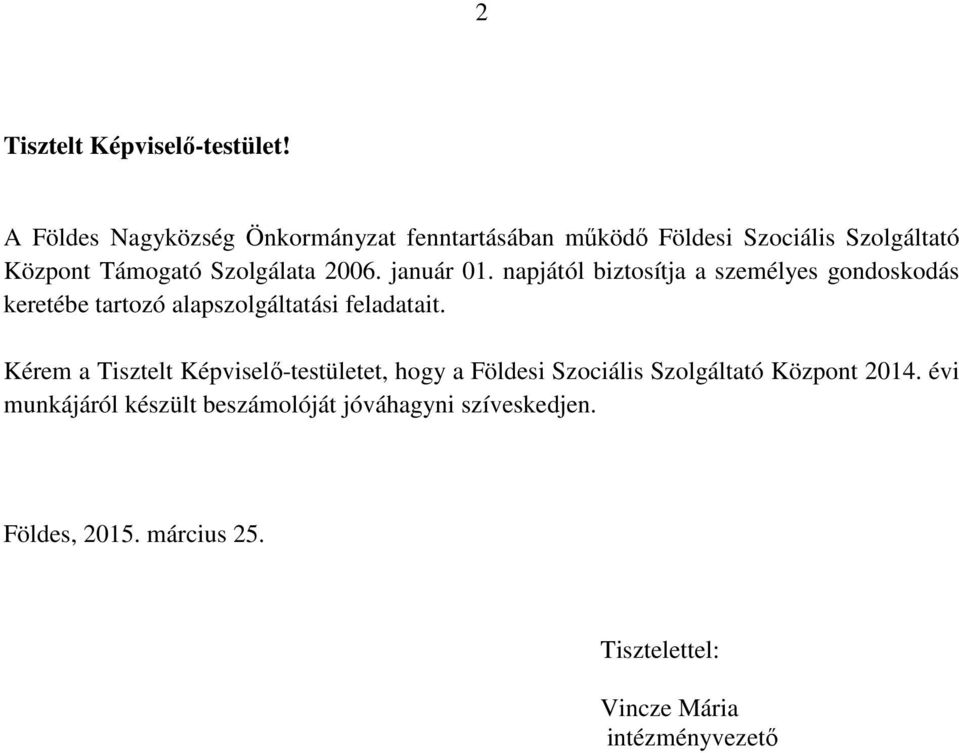 2

Tisztelt Képviselő-testület!

A Földes Nagyközség Önkormányzat fenntartásában működő Földesi Szociális Szolgáltató Központ Támogató Szolgálata 2006. január 01. napjától biztosítja a személyes gondoskodás keretébe tartozó alapszolgáltatási feladatait.

Kérem a Tisztelt Képviselő-testületet, hogy a Földesi Szociális Szolgáltató Központ 2014. évi munkájáról készült beszámolóját jóváhagyni szíveskedjen.

Földes, 2015. március 25.

Tisztelettel:

Vincze Mária
intézményvezető